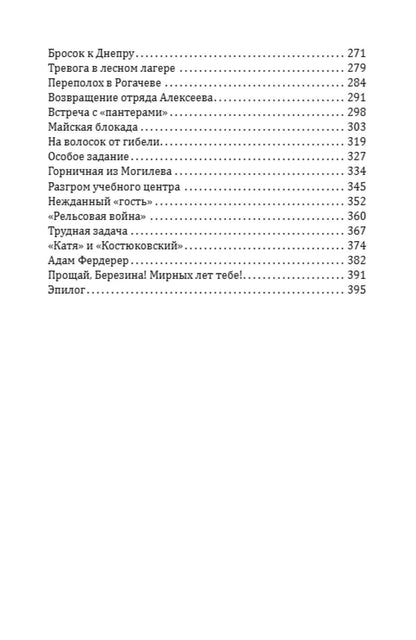 Бросок к Днепру 271
Тревога в лесном лагере 279
Переполох в Рогачеве 284
Возвращение отряда Алексеева 291
Встреча с «пантерами» 298
Майская блокада 303
На волосок от гибели 319
Особое задание 327
Горничная из Могилева 334
Разгром учебного центра 345
Нежданный «гость» 352
«Рельсовая война» 360
Трудная задача 367
«Катя» и «Костюковский» 374
Адам Фердерер 382
Прощай, Березина! Мирных лет тебе! 391
Эпилог 395